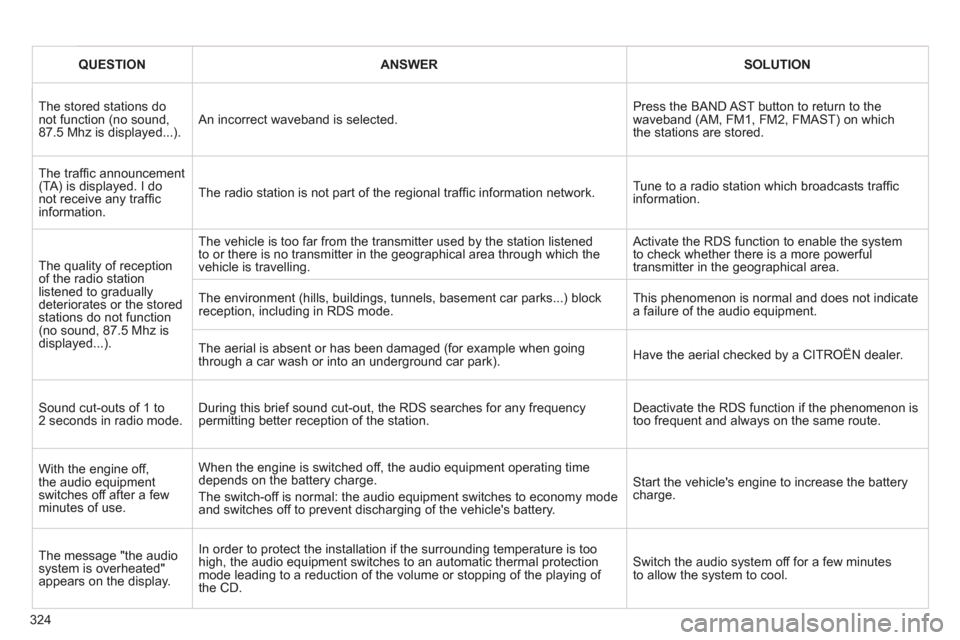 | QUESTION | ANSWER | SOLUTION |
|---|---|---|
| The stored stations do not function (no sound, 87.5 Mhz is displayed...). | An incorrect waveband is selected. | Press the BAND AST button to return to the waveband (AM, FM1, FM2, FMAST) on which the stations are stored. |
| The traffic announcement (TA) is displayed. I do not receive any traffic information. | The radio station is not part of the regional traffic information network. | Tune to a radio station which broadcasts traffic information. |
| The quality of reception of the radio station listened to gradually deteriorates or the stored stations do not function (no sound, 87.5 Mhz is displayed...). | The vehicle is too far from the transmitter used by the station listened to or there is no transmitter in the geographical area through which the vehicle is travelling. | Activate the RDS function to enable the system to check whether there is a more powerful transmitter in the geographical area. |
| | The environment (hills, buildings, tunnels, basement car parks...) block reception, including in RDS mode. | This phenomenon is normal and does not indicate a failure of the audio equipment. |
| | The aerial is absent or has been damaged (for example when going through a car wash or into an underground car park). | Have the aerial checked by a CITROËN dealer. |
| Sound cut-outs of 1 to 2 seconds in radio mode. | During this brief sound cut-out, the RDS searches for any frequency permitting better reception of the station. | Deactivate the RDS function if the phenomenon is too frequent and always on the same route. |
| With the engine off, the audio equipment switches off after a few minutes of use. | When the engine is switched off, the audio equipment operating time depends on the battery charge. The switch-off is normal: the audio equipment switches to economy mode and switches off to prevent discharging of the vehicle's battery. | Start the vehicle's engine to increase the battery charge. |
| The message "the audio system is overheated" appears on the display. | In order to protect the installation if the surrounding temperature is too high, the audio equipment switches to an automatic thermal protection mode leading to a reduction of the volume or stopping of the playing of the CD. | Switch the audio system off for a few minutes to allow the system to cool. |

324

carmanualsonline.info